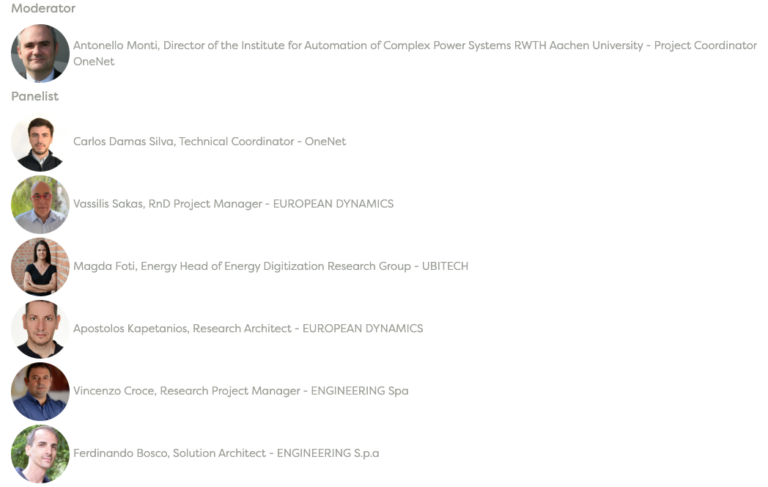 Moderator

Antonello Monti, Director of the Institute for Automation of Complex Power Systems RWTH Aachen University - Project Coordinator OneNet

Panelist

Carlos Damas Silva, Technical Coordinator - OneNet

Vassilis Sakas, RnD Project Manager - EUROPEAN DYNAMICS

Magda Foti, Energy Head of Energy Digitization Research Group - UBITECH

Apostolos Kapetanios, Research Architect - EUROPEAN DYNAMICS

Vincenzo Croce, Research Project Manager - ENGINEERING Spa

Ferdinando Bosco, Solution Architect - ENGINEERING S.p.a